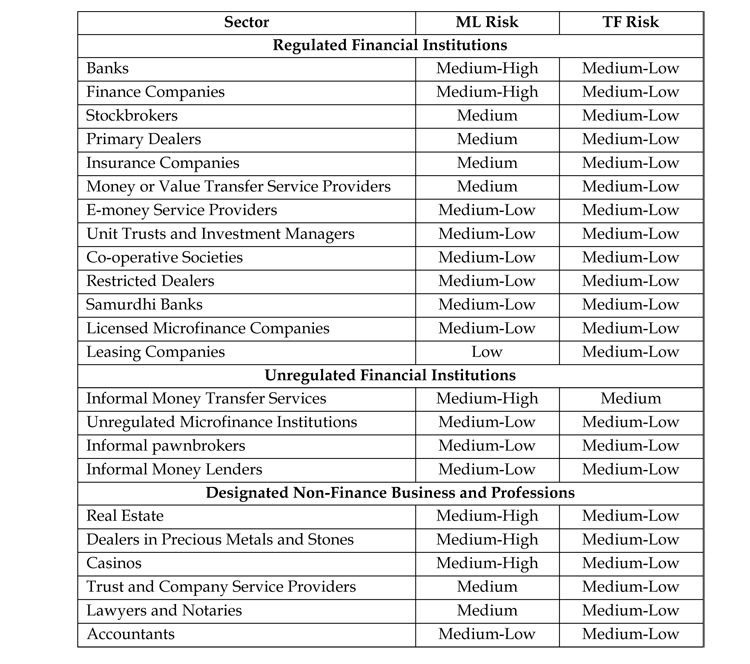 | Sector | ML Risk | TF Risk |
|---|---|---|
| **Regulated Financial Institutions** | | |
| Banks | Medium-High | Medium-Low |
| Finance Companies | Medium-High | Medium-Low |
| Stockbrokers | Medium | Medium-Low |
| Primary Dealers | Medium | Medium-Low |
| Insurance Companies | Medium | Medium-Low |
| Money or Value Transfer Service Providers | Medium | Medium-Low |
| E-money Service Providers | Medium-Low | Medium-Low |
| Unit Trusts and Investment Managers | Medium-Low | Medium-Low |
| Co-operative Societies | Medium-Low | Medium-Low |
| Restricted Dealers | Medium-Low | Medium-Low |
| Samurdhi Banks | Medium-Low | Medium-Low |
| Licensed Microfinance Companies | Medium-Low | Medium-Low |
| Leasing Companies | Low | Medium-Low |
| **Unregulated Financial Institutions** | | |
| Informal Money Transfer Services | Medium-High | Medium |
| Unregulated Microfinance Institutions | Medium-Low | Medium-Low |
| Informal pawnbrokers | Medium-Low | Medium-Low |
| Informal Money Lenders | Medium-Low | Medium-Low |
| **Designated Non-Finance Business and Professions** | | |
| Real Estate | Medium-High | Medium-Low |
| Dealers in Precious Metals and Stones | Medium-High | Medium-Low |
| Casinos | Medium-High | Medium-Low |
| Trust and Company Service Providers | Medium | Medium-Low |
| Lawyers and Notaries | Medium | Medium-Low |
| Accountants | Medium-Low | Medium-Low |